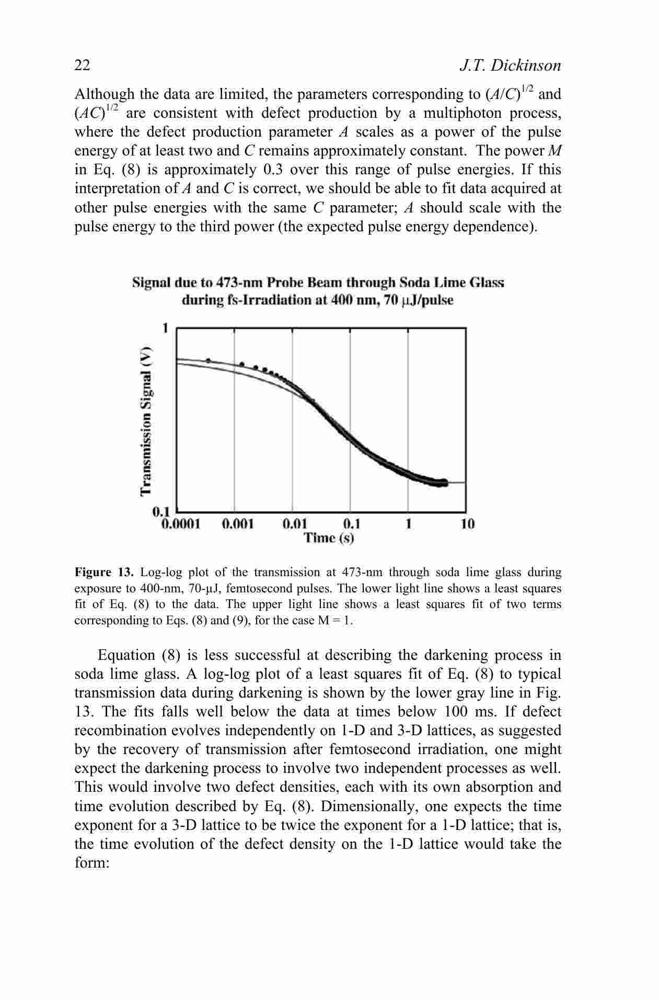 22 J.T. Dickinson

Although the data are limited, the parameters corresponding to $(A/C)^{1/2}$ and $(AC)^{1/2}$ are consistent with defect production by a multiphoton process, where the defect production parameter $A$ scales as a power of the pulse energy of at least two and $C$ remains approximately constant. The power $M$ in Eq. (8) is approximately 0.3 over this range of pulse energies. If this interpretation of $A$ and $C$ is correct, we should be able to fit data acquired at other pulse energies with the same $C$ parameter; $A$ should scale with the pulse energy to the third power (the expected pulse energy dependence).

Signal due to 473-nm Probe Beam through Soda Lime Glass during fs-Irradiation at 400 nm, 70 μJ/pulse

Transmission Signal (V)

1

0.1

0.0001 0.001 0.01 0.1 1 10

Time (s)

Figure 13. Log-log plot of the transmission at 473-nm through soda lime glass during exposure to 400-nm, 70-μJ, femtosecond pulses. The lower light line shows a least squares fit of Eq. (8) to the data. The upper light line shows a least squares fit of two terms corresponding to Eqs. (8) and (9), for the case M = 1.

Equation (8) is less successful at describing the darkening process in soda lime glass. A log-log plot of a least squares fit of Eq. (8) to typical transmission data during darkening is shown by the lower gray line in Fig. 13. The fits falls well below the data at times below 100 ms. If defect recombination evolves independently on 1-D and 3-D lattices, as suggested by the recovery of transmission after femtosecond irradiation, one might expect the darkening process to involve two independent processes as well. This would involve two defect densities, each with its own absorption and time evolution described by Eq. (8). Dimensionally, one expects the time exponent for a 3-D lattice to be twice the exponent for a 1-D lattice; that is, the time evolution of the defect density on the 1-D lattice would take the form: